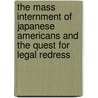 the mass internment of japanese americans and the quest for legal redress